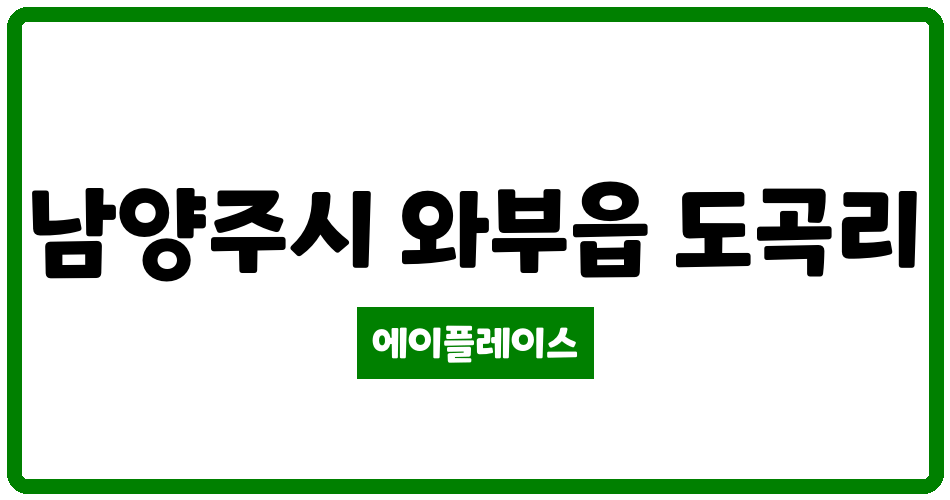 남양주시 와부읍 도곡리

에이플레이스